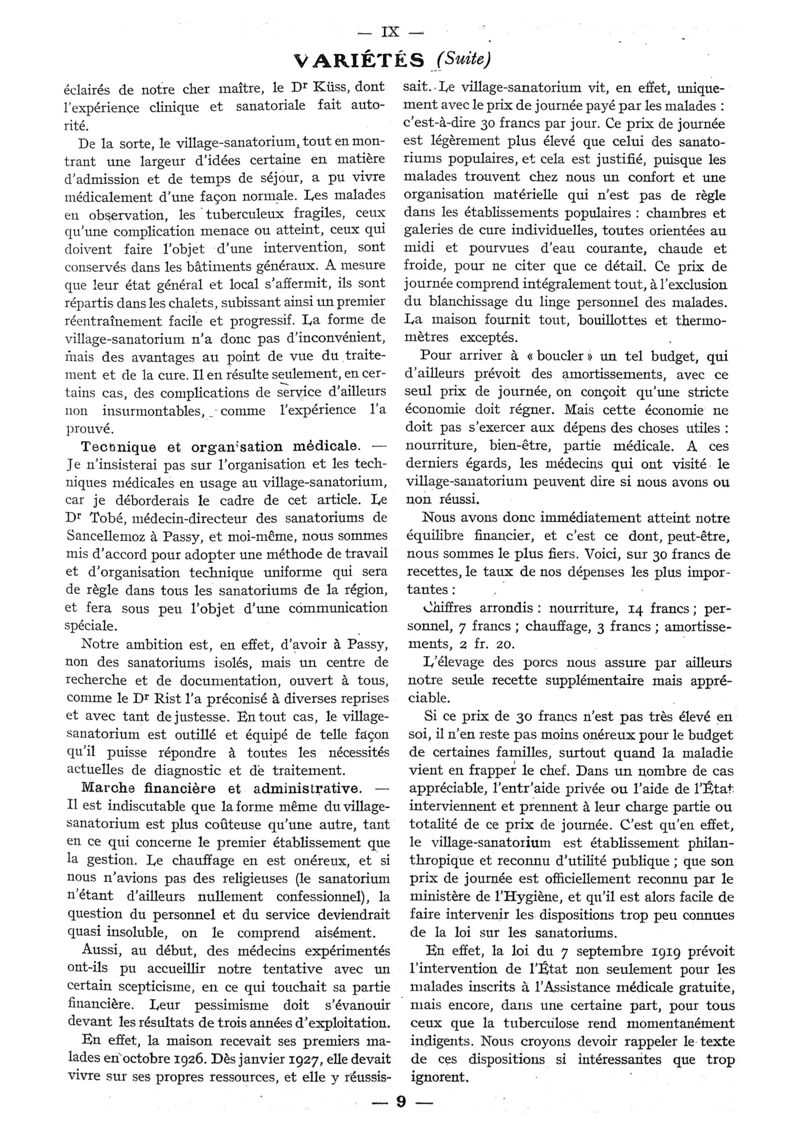 — IX —

VARIÉTÉS (Suite)

éclairés de notre cher maître, le Dr Küss, dont l'expérience clinique et sanatoriale fait autorité.

De la sorte, le village-sanatorium, tout en montrant une largeur d'idées certaine en matière d'admission et de temps de séjour, a pu vivre médicalement d'une façon normale. Les malades en observation, les tuberculeux fragiles, ceux qu'une complication menace ou atteint, ceux qui doivent faire l'objet d'une intervention, sont conservés dans les bâtiments généraux. A mesure que leur état général et local s'affermit, ils sont répartis dans les chalets, subissant ainsi un premier réentraînement facile et progressif. La forme de village-sanatorium n'a donc pas d'inconvénient, mais des avantages au point de vue du traitement et de la cure. Il en résulte seulement, en certains cas, des complications de service d'ailleurs non insurmontables, comme l'expérience l'a prouvé.

Technique et organisation médicale. — Je n'insisterai pas sur l'organisation et les techniques médicales en usage au village-sanatorium, car je déborderais le cadre de cet article. Le Dr Tobé, médecin-directeur des sanatoriums de Sancellemoz à Passy, et moi-même, nous sommes mis d'accord pour adopter une méthode de travail et d'organisation technique uniforme qui sera de règle dans tous les sanatoriums de la région, et fera sous peu l'objet d'une communication spéciale.

Notre ambition est, en effet, d'avoir à Passy, non des sanatoriums isolés, mais un centre de recherche et de documentation, ouvert à tous, comme le Dr Rist l'a préconisé à diverses reprises et avec tant de justesse. En tout cas, le village-sanatorium est outillé et équipé de telle façon qu'il puisse répondre à toutes les nécessités actuelles de diagnostic et de traitement.

Marche financière et administrative. — Il est indiscutable que la forme même du village-sanatorium est plus coûteuse qu'une autre, tant en ce qui concerne le premier établissement que la gestion. Le chauffage en est onéreux, et si nous n'avions pas des religieuses (le sanatorium n'étant d'ailleurs nullement confessionnel), la question du personnel et du service deviendrait quasi insoluble, on le comprend aisément.

Aussi, au début, des médecins expérimentés ont-ils pu accueillir notre tentative avec un certain scepticisme, en ce qui touchait sa partie financière. Leur pessimisme doit s'évanouir devant les résultats de trois années d'exploitation.

En effet, la maison recevait ses premiers malades en octobre 1926. Dès janvier 1927, elle devait vivre sur ses propres ressources, et elle y réussissait. Le village-sanatorium vit, en effet, uniquement avec le prix de journée payé par les malades : c'est-à-dire 30 francs par jour. Ce prix de journée est légèrement plus élevé que celui des sanatoriums populaires, et cela est justifié, puisque les malades trouvent chez nous un confort et une organisation matérielle qui n'est pas de règle dans les établissements populaires : chambres et galeries de cure individuelles, toutes orientées au midi et pourvues d'eau courante, chaude et froide, pour ne citer que ce détail. Ce prix de journée comprend intégralement tout, à l'exclusion du blanchissage du linge personnel des malades. La maison fournit tout, bouillottes et thermomètres exceptés.

Pour arriver à « boucler » un tel budget, qui d'ailleurs prévoit des amortissements, avec ce seul prix de journée, on conçoit qu'une stricte économie doit régner. Mais cette économie ne doit pas s'exercer aux dépens des choses utiles : nourriture, bien-être, partie médicale. A ces derniers égards, les médecins qui ont visité le village-sanatorium peuvent dire si nous avons ou non réussi.

Nous avons donc immédiatement atteint notre équilibre financier, et c'est ce dont, peut-être, nous sommes le plus fiers. Voici, sur 30 francs de recettes, le taux de nos dépenses les plus importantes :

Chiffres arrondis : nourriture, 14 francs ; personnel, 7 francs ; chauffage, 3 francs ; amortissements, 2 fr. 20.

L'élevage des porcs nous assure par ailleurs notre seule recette supplémentaire mais appréciable.

Si ce prix de 30 francs n'est pas très élevé en soi, il n'en reste pas moins onéreux pour le budget de certaines familles, surtout quand la maladie vient en frapper le chef. Dans un nombre de cas appréciable, l'entr'aide privée ou l'aide de l'État interviennent et prennent à leur charge partie ou totalité de ce prix de journée. C'est qu'en effet, le village-sanatorium est établissement philanthropique et reconnu d'utilité publique ; que son prix de journée est officiellement reconnu par le ministère de l'Hygiène, et qu'il est alors facile de faire intervenir les dispositions trop peu connues de la loi sur les sanatoriums.

En effet, la loi du 7 septembre 1919 prévoit l'intervention de l'État non seulement pour les malades inscrits à l'Assistance médicale gratuite, mais encore, dans une certaine part, pour tous ceux que la tuberculose rend momentanément indigents. Nous croyons devoir rappeler le texte de ces dispositions si intéressantes que trop ignorent.

— 9 —